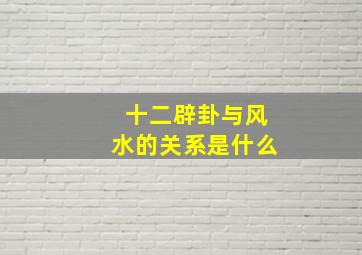 十二辟卦与风水的关系是什么